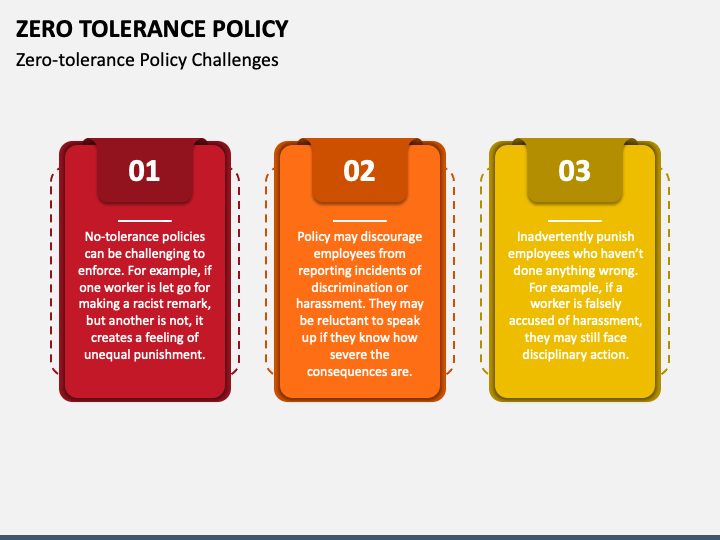 ZERO TOLERANCE POLICY

Zero-tolerance Policy Challenges

01

No-tolerance policies can be challenging to enforce. For example, if one worker is let go for making a racist remark, but another is not, it creates a feeling of unequal punishment.

02

Policy may discourage employees from reporting incidents of discrimination or harassment. They may be reluctant to speak up if they know how severe the consequences are.

03

Inadvertently punish employees who haven't done anything wrong. For example, if a worker is falsely accused of harassment, they may still face disciplinary action.